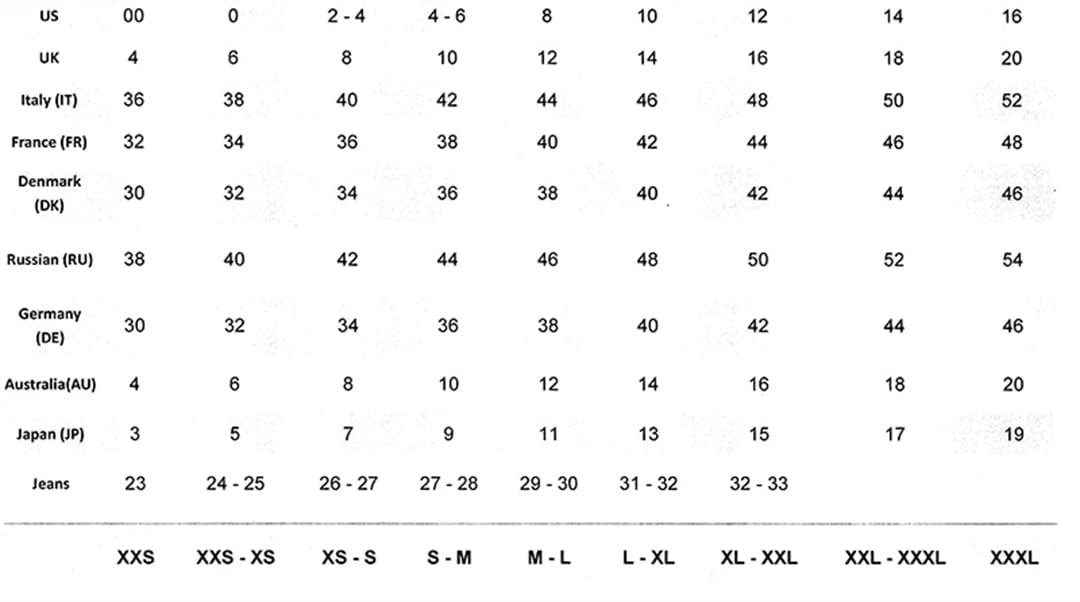 | US | 00 | 0 | 2 - 4 | 4 - 6 | 8 | 10 | 12 | 14 | 16 |
|---|---|---|---|---|---|---|---|---|---|
| UK | 4 | 6 | 8 | 10 | 12 | 14 | 16 | 18 | 20 |
| Italy (IT) | 36 | 38 | 40 | 42 | 44 | 46 | 48 | 50 | 52 |
| France (FR) | 32 | 34 | 36 | 38 | 40 | 42 | 44 | 46 | 48 |
| Denmark (DK) | 30 | 32 | 34 | 36 | 38 | 40 | 42 | 44 | 46 |
| Russian (RU) | 38 | 40 | 42 | 44 | 46 | 48 | 50 | 52 | 54 |
| Germany (DE) | 30 | 32 | 34 | 36 | 38 | 40 | 42 | 44 | 46 |
| Australia(AU) | 4 | 6 | 8 | 10 | 12 | 14 | 16 | 18 | 20 |
| Japan (JP) | 3 | 5 | 7 | 9 | 11 | 13 | 15 | 17 | 19 |
| Jeans | 23 | 24 - 25 | 26 - 27 | 27 - 28 | 29 - 30 | 31 - 32 | 32 - 33 | | |
| | XXS | XXS - XS | XS - S | S - M | M - L | L - XL | XL - XXL | XXL - XXXL | XXXL |